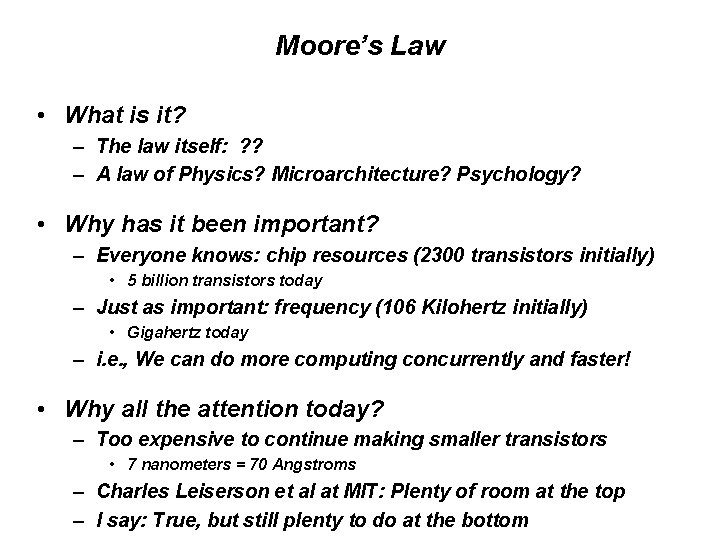 Moore's Law

• What is it?
– The law itself: ??
– A law of Physics? Microarchitecture? Psychology?

• Why has it been important?
– Everyone knows: chip resources (2300 transistors initially)
• 5 billion transistors today
– Just as important: frequency (106 Kilohertz initially)
• Gigahertz today
– i.e., We can do more computing concurrently and faster!

• Why all the attention today?
– Too expensive to continue making smaller transistors
• 7 nanometers = 70 Angstroms
– Charles Leiserson et al at MIT: Plenty of room at the top
– I say: True, but still plenty to do at the bottom